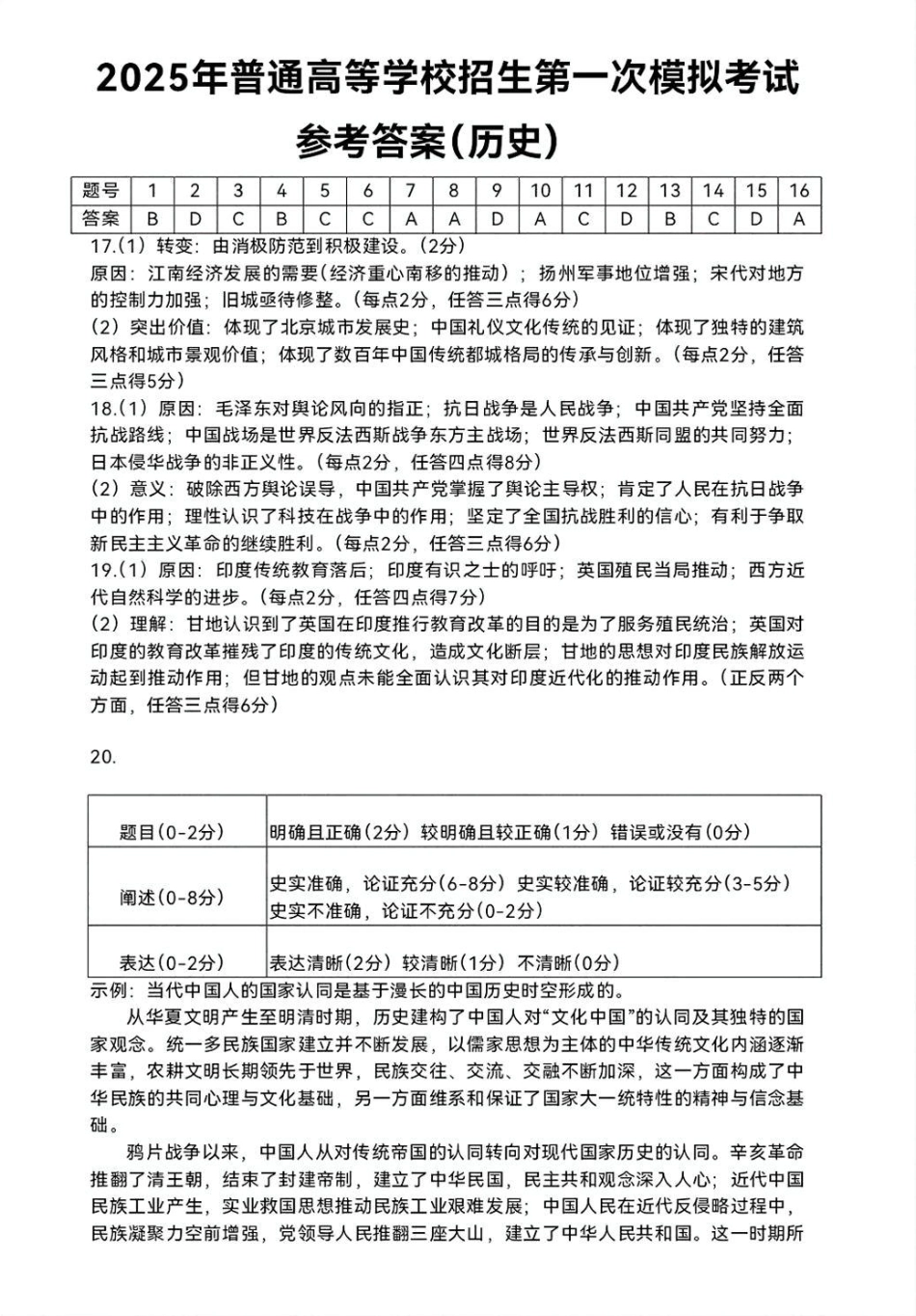 2025年普通高等学校招生第一次模拟考试

参考答案(历史)

| 题号 | 1 | 2 | 3 | 4 | 5 | 6 | 7 | 8 | 9 | 10 | 11 | 12 | 13 | 14 | 15 | 16 |
|---|---|---|---|---|---|---|---|---|---|---|---|---|---|---|---|---|
| 答案 | B | D | C | B | C | C | A | A | D | A | C | D | B | C | D | A |

17.(1) 转变：由消极防范到积极建设。(2分)
原因：江南经济发展的需要(经济重心南移的推动)；扬州军事地位增强；宋代对地方的控制力加强；旧城亟待修整。(每点2分，任答三点得6分)
(2) 突出价值：体现了北京城市发展史；中国礼仪文化传统的见证；体现了独特的建筑风格和城市景观价值；体现了数百年中国传统都城格局的传承与创新。(每点2分，任答三点得5分)
18.(1) 原因：毛泽东对舆论风向的指正；抗日战争是人民战争；中国共产党坚持全面抗战路线；中国战场是世界反法西斯战争东方主战场；世界反法西斯同盟的共同努力；日本侵华战争的非正义性。(每点2分，任答四点得8分)
(2) 意义：破除西方舆论误导，中国共产党掌握了舆论主导权；肯定了人民在抗日战争中的作用；理性认识了科技在战争中的作用；坚定了全国抗战胜利的信心；有利于争取新民主主义革命的继续胜利。(每点2分，任答三点得6分)
19.(1) 原因：印度传统教育落后；印度有识之士的呼吁；英国殖民当局推动；西方近代自然科学的进步。(每点2分，任答四点得7分)
(2) 理解：甘地认识到了英国在印度推行教育改革的目的是为了服务殖民统治；英国对印度的教育改革摧残了印度的传统文化，造成文化断层；甘地的思想对印度民族解放运动起到推动作用；但甘地的观点未能全面认识其对印度近代化的推动作用。(正反两个方面，任答三点得6分)

20.

| 题目(0-2分) | 明确且正确(2分) 较明确且较正确(1分) 错误或没有(0分) |
|---|---|
| 阐述(0-8分) | 史实准确，论证充分(6-8分) 史实较准确，论证较充分(3-5分) 史实不准确，论证不充分(0-2分) |
| 表达(0-2分) | 表达清晰(2分) 较清晰(1分) 不清晰(0分) |

示例：当代中国人的国家认同是基于漫长的中国历史时空形成的。

从华夏文明产生至明清时期，历史建构了中国人对“文化中国”的认同及其独特的国家观念。统一多民族国家建立并不断发展，以儒家思想为主体的中华传统文化内涵逐渐丰富，农耕文明长期领先于世界，民族交往、交流、交融不断加深，这一方面构成了中华民族的共同心理与文化基础，另一方面维系和保证了国家大一统特性的精神与信念基础。

鸦片战争以来，中国人从对传统帝国的认同转向对现代国家历史的认同。辛亥革命推翻了清王朝，结束了封建帝制，建立了中华民国，民主共和观念深入人心；近代中国民族工业产生，实业救国思想推动民族工业艰难发展；中国人民在近代反侵略过程中，民族凝聚力空前增强，党领导人民推翻三座大山，建立了中华人民共和国。这一时期所